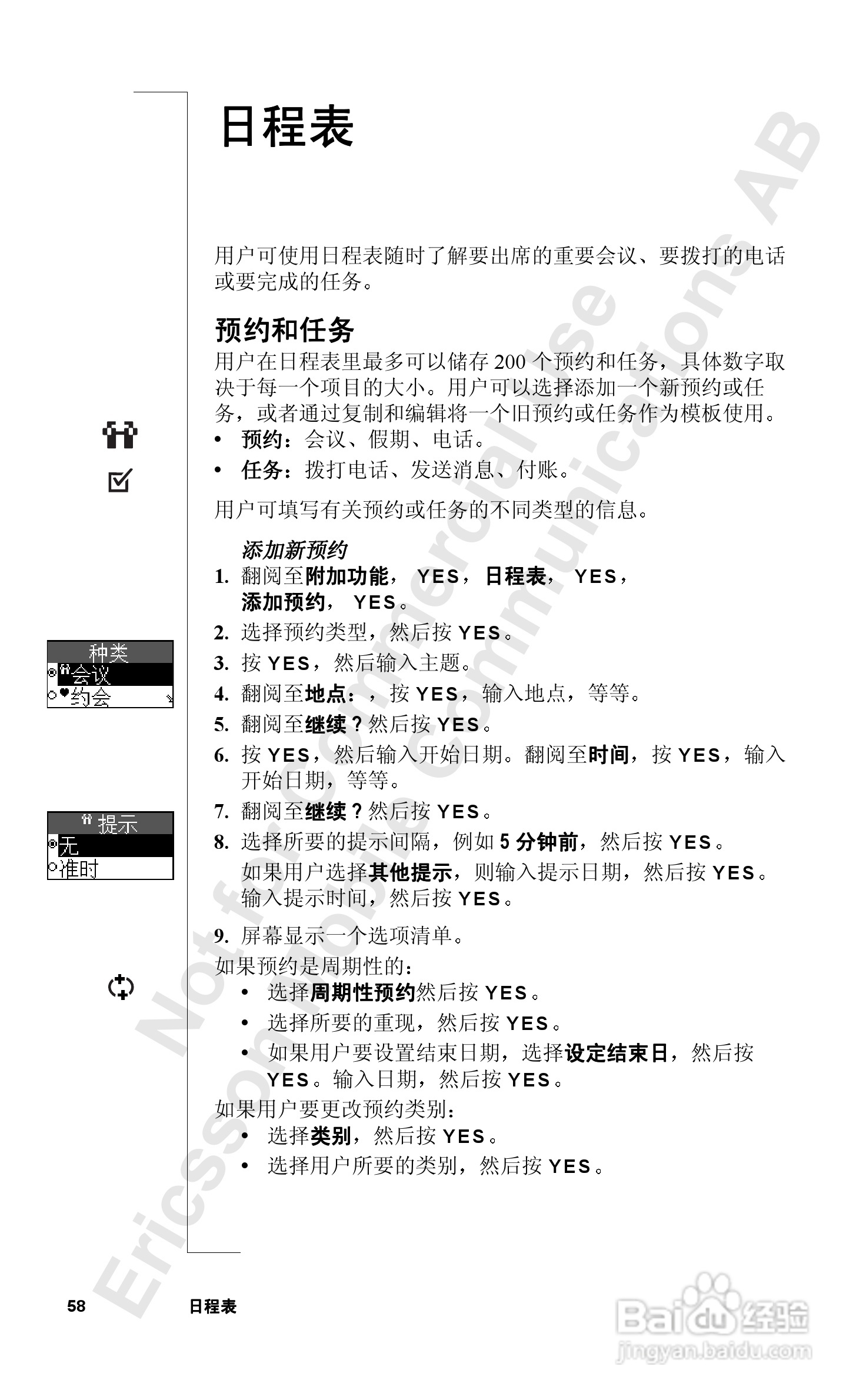 日程表

用户可使用日程表随时了解要出席的重要会议、要拨打的电话或要完成的任务。

预约和任务

用户在日程表里最多可以储存 200 个预约和任务，具体数字取决于每一个项目的大小。用户可以选择添加一个新预约或任务，或者通过复制和编辑将一个旧预约或任务作为模板使用。

• 预约：会议、假期、电话。
• 任务：拨打电话、发送消息、付账。

用户可填写有关预约或任务的不同类型的信息。

添加新预约

1. 翻阅至附加功能， YES，日程表， YES，添加预约， YES。
2. 选择预约类型，然后按 YES。
3. 按 YES，然后输入主题。
4. 翻阅至地点：，按 YES，输入地点，等等。
5. 翻阅至继续？然后按 YES。
6. 按 YES，然后输入开始日期。翻阅至时间，按 YES，输入开始日期，等等。
7. 翻阅至继续？然后按 YES。
8. 选择所要的提示间隔，例如 5 分钟前，然后按 YES。
如果用户选择其他提示，则输入提示日期，然后按 YES。输入提示时间，然后按 YES。
9. 屏幕显示一个选项清单。

如果预约是周期性的：
• 选择周期性预约然后按 YES。
• 选择所要的重现，然后按 YES。
• 如果用户要设置结束日期，选择设定结束日，然后按 YES。输入日期，然后按 YES。

如果用户要更改预约类别：
• 选择类别，然后按 YES。
• 选择用户所要的类别，然后按 YES。

种类
会议
约会

提示
无
准时

Not for commercial use
Ericsson Mobile Communications AB

58 日程表

Baidu 经验
jingyan.baidu.com